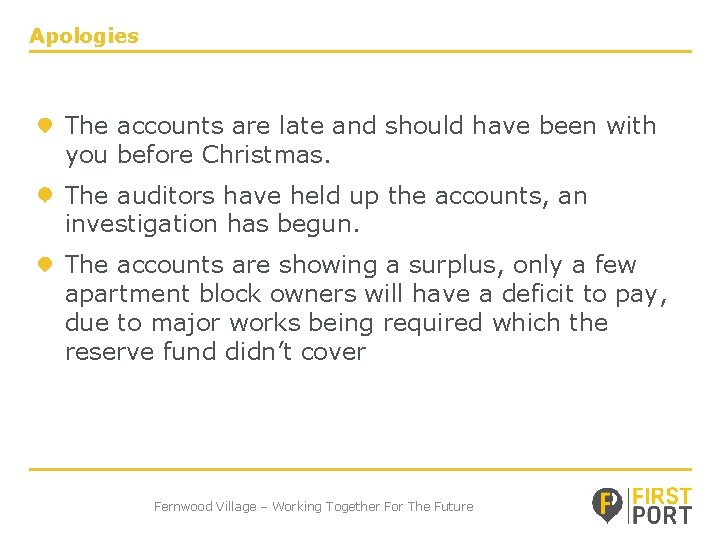 Apologies

• The accounts are late and should have been with you before Christmas.
• The auditors have held up the accounts, an investigation has begun.
• The accounts are showing a surplus, only a few apartment block owners will have a deficit to pay, due to major works being required which the reserve fund didn't cover

Fernwood Village – Working Together For The Future

FIRST PORT